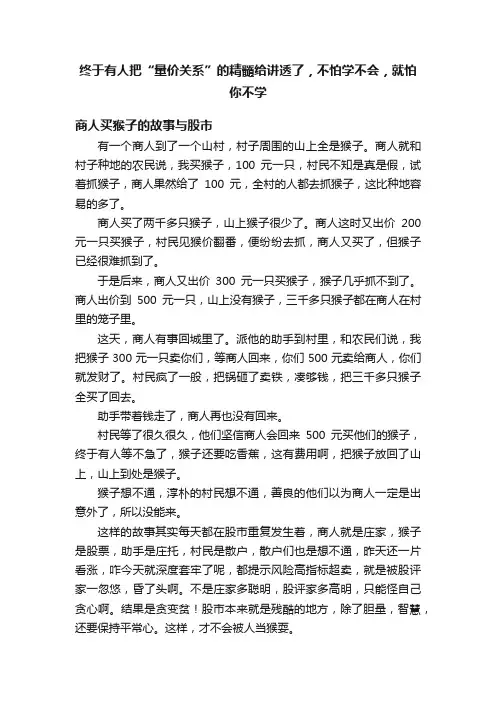 终于有人把“量价关系”的精髓给讲透了，不怕学不会，就怕你不学

商人买猴子的故事与股市

有一个商人到了一个山村，村子周围的山上全是猴子。商人就和村子种地的农民说，我买猴子，100 元一只，村民不知是真是假，试着抓猴子，商人果然给了 100 元，全村的人都去抓猴子，这比种地容易的多了。

商人买了两千多只猴子，山上猴子很少了。商人这时又出价 200 元一只买猴子，村民见猴价翻番，便纷纷去抓，商人又买了，但猴子已经很难抓到了。

于是后来，商人又出价 300 元一只买猴子，猴子几乎抓不到了。商人出价到 500 元一只，山上没有猴子，三千多只猴子都在商人在村里的笼子里。

这天，商人有事回城里了。派他的助手到村里，和农民们说，我把猴子 300 元一只卖你们，等商人回来，你们 500 元卖给商人，你们就发财了。村民疯了一般，把锅砸了卖铁，凑够钱，把三千多只猴子全买了回去。

助手带着钱走了，商人再也没有回来。

村民等了很久很久，他们坚信商人会回来 500 元买他们的猴子，终于有人等不急了，猴子还要吃香蕉，这有费用啊，把猴子放回了山上，山上到处是猴子。

猴子想不通，淳朴的村民想不通，善良的他们以为商人一定是出意外了，所以没能来。

这样的故事其实每天都在股市重复发生着，商人就是庄家，猴子是股票，助手是庄托，村民是散户，散户们也是想不通，昨天还一片看涨，咋今天就深度套牢了呢，都提示风险高指标超卖，就是被股评家一忽悠，昏了头啊。不是庄家多聪明，股评家多高明，只能怪自己贪心啊。结果是贪变贫！股市本来就是残酷的地方，除了胆量，智慧，还要保持平常心。这样，才不会被人当猴耍。